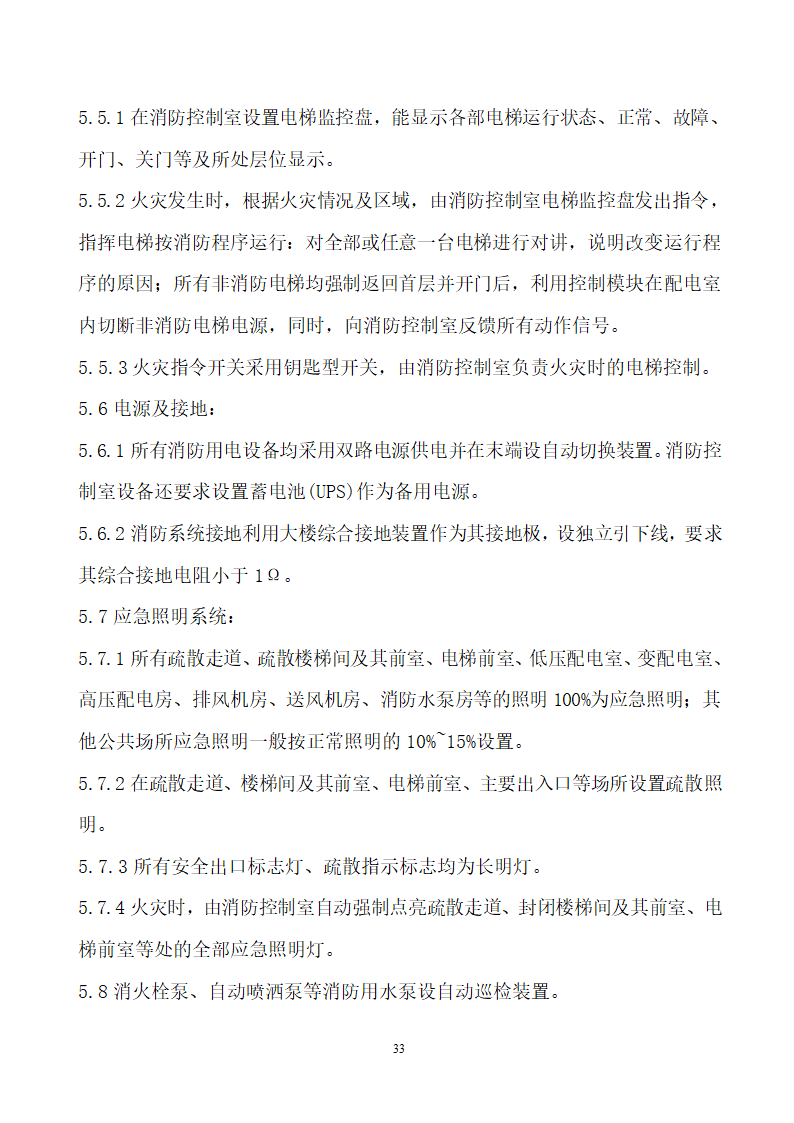 5.5.1 在消防控制室设置电梯监控盘，能显示各部电梯运行状态、正常、故障、开门、关门等及所处层位显示。

5.5.2 火灾发生时，根据火灾情况及区域，由消防控制室电梯监控盘发出指令，指挥电梯按消防程序运行：对全部或任意一台电梯进行对讲，说明改变运行程序的原因；所有非消防电梯均强制返回首层并开门后，利用控制模块在配电室内切断非消防电梯电源，同时，向消防控制室反馈所有动作信号。

5.5.3 火灾指令开关采用钥匙型开关，由消防控制室负责火灾时的电梯控制。

5.6 电源及接地：

5.6.1 所有消防用电设备均采用双路电源供电并在末端设自动切换装置。消防控制室设备还要求设置蓄电池(UPS)作为备用电源。

5.6.2 消防系统接地利用大楼综合接地装置作为其接地极，设独立引下线，要求其综合接地电阻小于 1Ω。

5.7 应急照明系统：

5.7.1 所有疏散走道、疏散楼梯间及其前室、电梯前室、低压配电室、变配电室、高压配电房、排风机房、送风机房、消防水泵房等的照明 100%为应急照明；其他公共场所应急照明一般按正常照明的 10%~15%设置。

5.7.2 在疏散走道、楼梯间及其前室、电梯前室、主要出入口等场所设置疏散照明。

5.7.3 所有安全出口标志灯、疏散指示标志均为长明灯。

5.7.4 火灾时，由消防控制室自动强制点亮疏散走道、封闭楼梯间及其前室、电梯前室等处的全部应急照明灯。

5.8 消火栓泵、自动喷洒泵等消防用水泵设自动巡检装置。

33